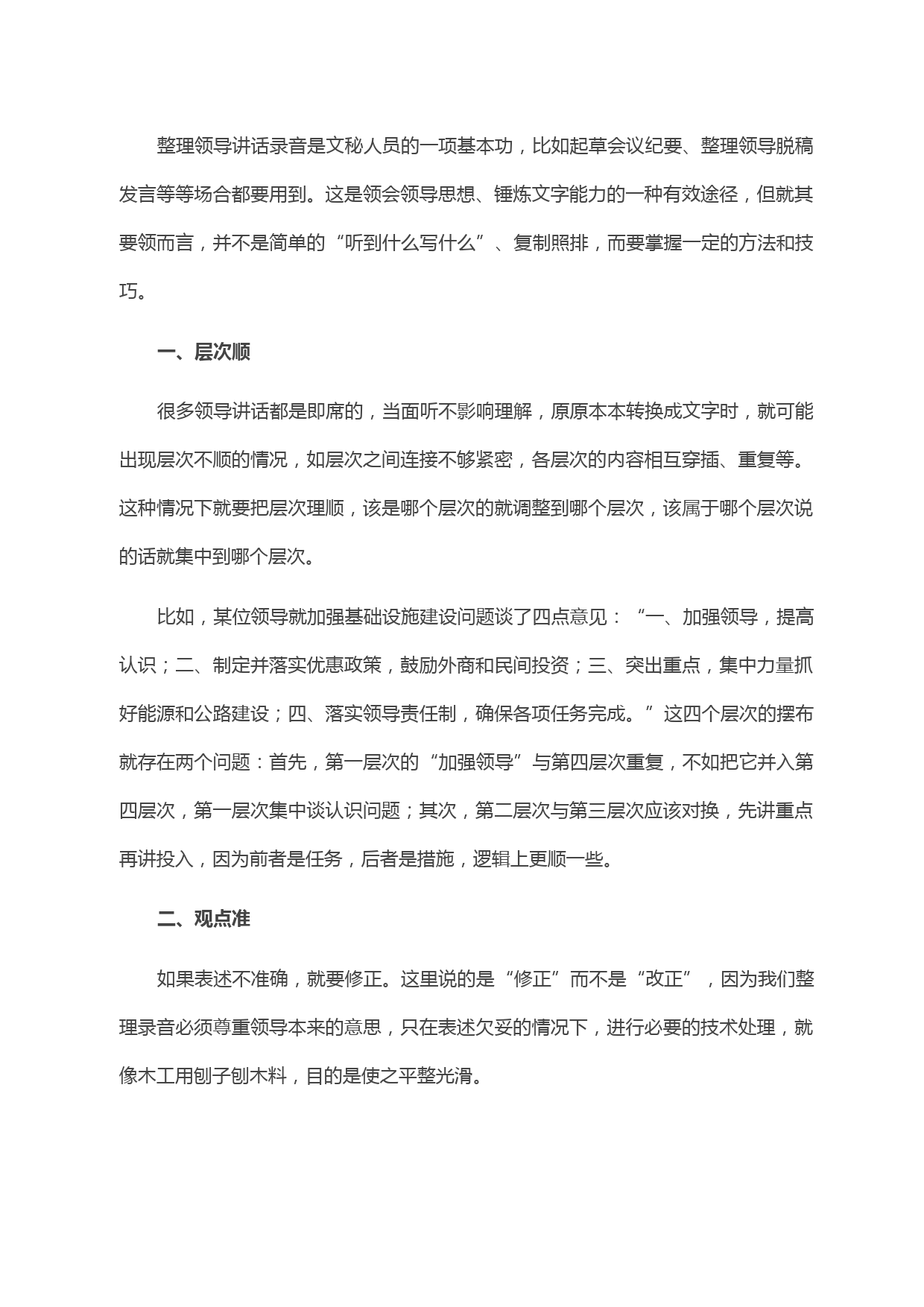 整理领导讲话录音是文秘人员的一项基本功，比如起草会议纪要、整理领导脱稿发言等等场合都要用到。这是领会领导思想、锤炼文字能力的一种有效途径，但就其要领而言，并不是简单的“听到什么写什么”、复制照排，而要掌握一定的方法和技巧。

一、层次顺

很多领导讲话都是即席的，当面听不影响理解，原原本本转换成文字时，就可能出现层次不顺的情况，如层次之间连接不够紧密，各层次的内容相互穿插、重复等。这种情况下就要把层次理顺，该是哪个层次的就调整到哪个层次，该属于哪个层次说的话就集中到哪个层次。

比如，某位领导就加强基础设施建设问题谈了四点意见：“一、加强领导，提高认识；二、制定并落实优惠政策，鼓励外商和民间投资；三、突出重点，集中力量抓好能源和公路建设；四、落实领导责任制，确保各项任务完成。”这四个层次的摆布就存在两个问题：首先，第一层次的“加强领导”与第四层次重复，不如把它并入第四层次，第一层次集中谈认识问题；其次，第二层次与第三层次应该对换，先讲重点再讲投入，因为前者是任务，后者是措施，逻辑上更顺一些。

二、观点准

如果表述不准确，就要修正。这里说的是“修正”而不是“改正”，因为我们整理录音必须尊重领导本来的意思，只在表述欠妥的情况下，进行必要的技术处理，就像木工用刨子刨木料，目的是使之平整光滑。